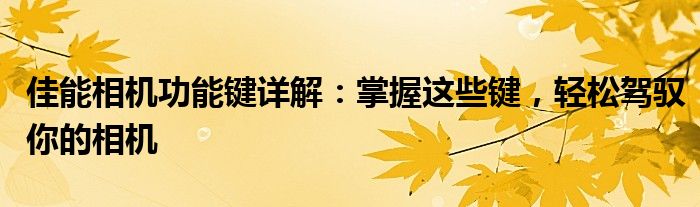 佳能相机功能键详解：掌握这些键，轻松驾驭你的相机